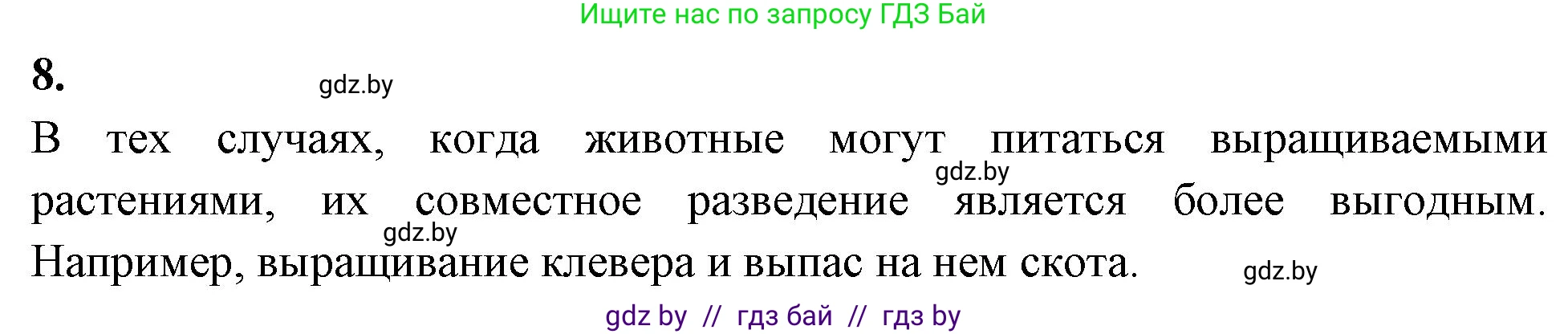 Ищите нас по запросу ГДЗ Бай

8.

gdz.by

В тех случаях, когда животные могут питаться выращиваемыми растениями, их совместное разведение является более выгодным. Например, выращивание клевера и выпас на нем скота.

gdz.by

gdz.by

gdz.by

gdz by // гдз бай // гдз by